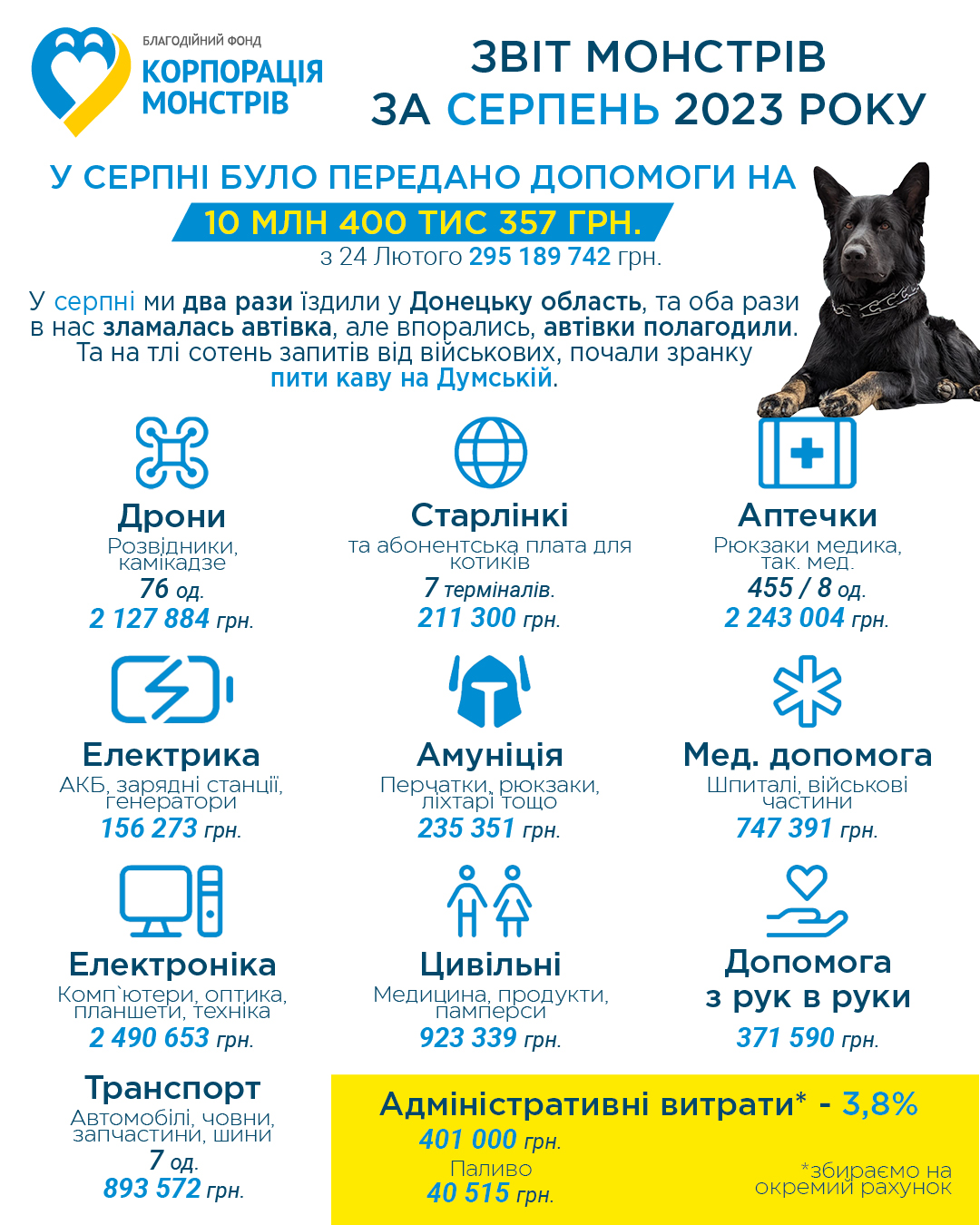 БЛАГОДІЙНИЙ ФОНД
КОРПОРАЦІЯ МОНСТРІВ

ЗВІТ МОНСТРІВ
ЗА СЕРПЕНЬ 2023 РОКУ

У СЕРПНІ БУЛО ПЕРЕДАНО ДОПОМОГИ НА
10 МЛН 400 ТИС 357 ГРН.
з 24 Лютого 295 189 742 грн.

У серпні ми два рази їздили у Донецьку область, та оба рази в нас зламалась автівка, але впорались, автівки полагодили. Та на тлі сотень запитів від військових, почали зранку пити каву на Думській.

Дрони
Розвідники, камікадзе
76 од.
2 127 884 грн.

Старлінкі
та абонентська плата для котиків
7 терміналів.
211 300 грн.

Аптечки
Рюкзаки медика, так. мед.
455 / 8 од.
2 243 004 грн.

Електрика
АКБ, зарядні станції, генератори
156 273 грн.

Амуніція
Перчатки, рюкзаки, ліхтарі тощо
235 351 грн.

Мед. допомога
Шпиталі, військові частини
747 391 грн.

Електроніка
Комп`ютери, оптика, планшети, техніка
2 490 653 грн.

Цивільні
Медицина, продукти, памперси
923 339 грн.

Допомога з рук в руки
371 590 грн.

Транспорт
Автомобілі, човни, запчастини, шини
7 од.
893 572 грн.

Адміністративні витрати* - 3,8%
401 000 грн.
Паливо
40 515 грн.
*збираємо на окремий рахунок